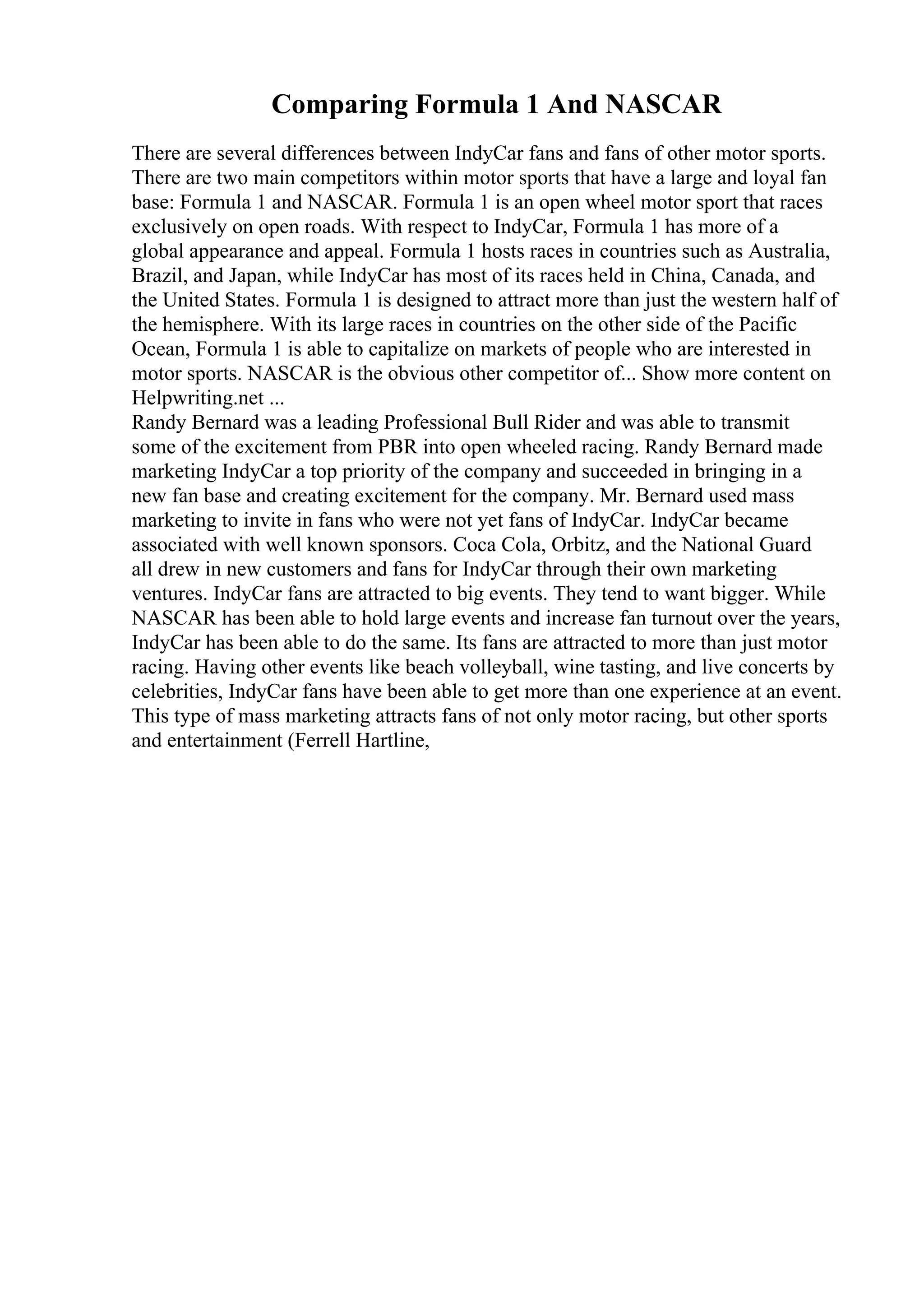 Comparing Formula 1 And NASCAR

There are several differences between IndyCar fans and fans of other motor sports. There are two main competitors within motor sports that have a large and loyal fan base: Formula 1 and NASCAR. Formula 1 is an open wheel motor sport that races exclusively on open roads. With respect to IndyCar, Formula 1 has more of a global appearance and appeal. Formula 1 hosts races in countries such as Australia, Brazil, and Japan, while IndyCar has most of its races held in China, Canada, and the United States. Formula 1 is designed to attract more than just the western half of the hemisphere. With its large races in countries on the other side of the Pacific Ocean, Formula 1 is able to capitalize on markets of people who are interested in motor sports. NASCAR is the obvious other competitor of... Show more content on Helpwriting.net ...
Randy Bernard was a leading Professional Bull Rider and was able to transmit some of the excitement from PBR into open wheeled racing. Randy Bernard made marketing IndyCar a top priority of the company and succeeded in bringing in a new fan base and creating excitement for the company. Mr. Bernard used mass marketing to invite in fans who were not yet fans of IndyCar. IndyCar became associated with well known sponsors. Coca Cola, Orbitz, and the National Guard all drew in new customers and fans for IndyCar through their own marketing ventures. IndyCar fans are attracted to big events. They tend to want bigger. While NASCAR has been able to hold large events and increase fan turnout over the years, IndyCar has been able to do the same. Its fans are attracted to more than just motor racing. Having other events like beach volleyball, wine tasting, and live concerts by celebrities, IndyCar fans have been able to get more than one experience at an event. This type of mass marketing attracts fans of not only motor racing, but other sports and entertainment (Ferrell Hartline,